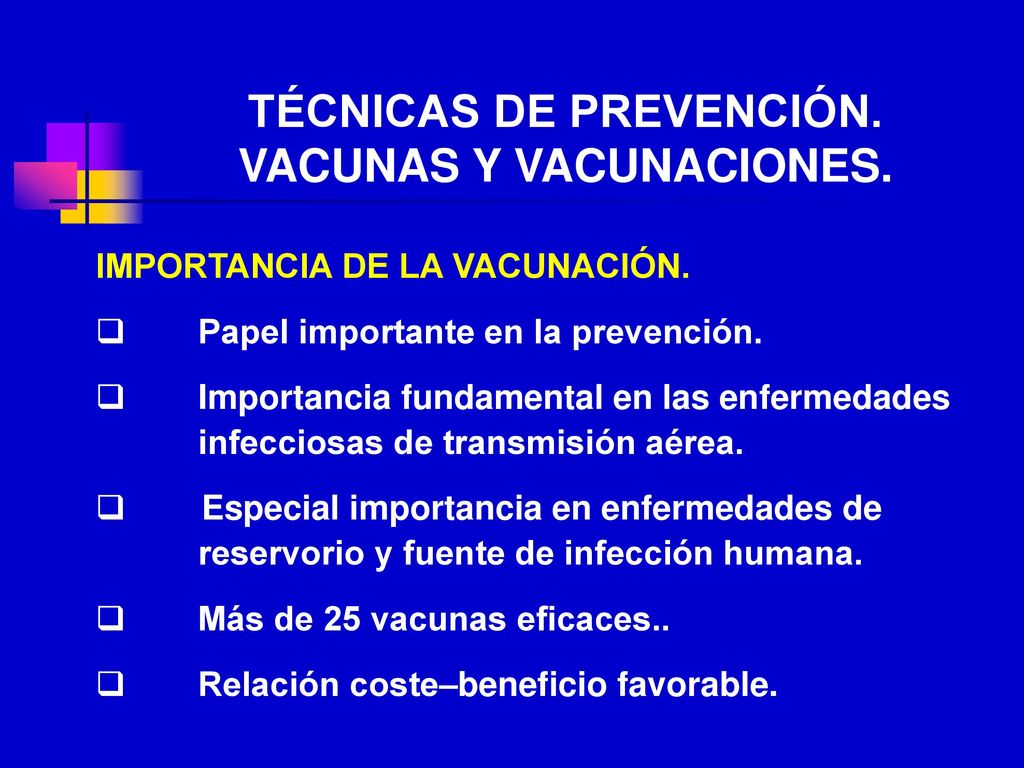 TÉCNICAS DE PREVENCIÓN. VACUNAS Y VACUNACIONES.

IMPORTANCIA DE LA VACUNACIÓN.

❑ Papel importante en la prevención.

❑ Importancia fundamental en las enfermedades infecciosas de transmisión aérea.

❑ Especial importancia en enfermedades de reservorio y fuente de infección humana.

❑ Más de 25 vacunas eficaces..

❑ Relación coste–beneficio favorable.